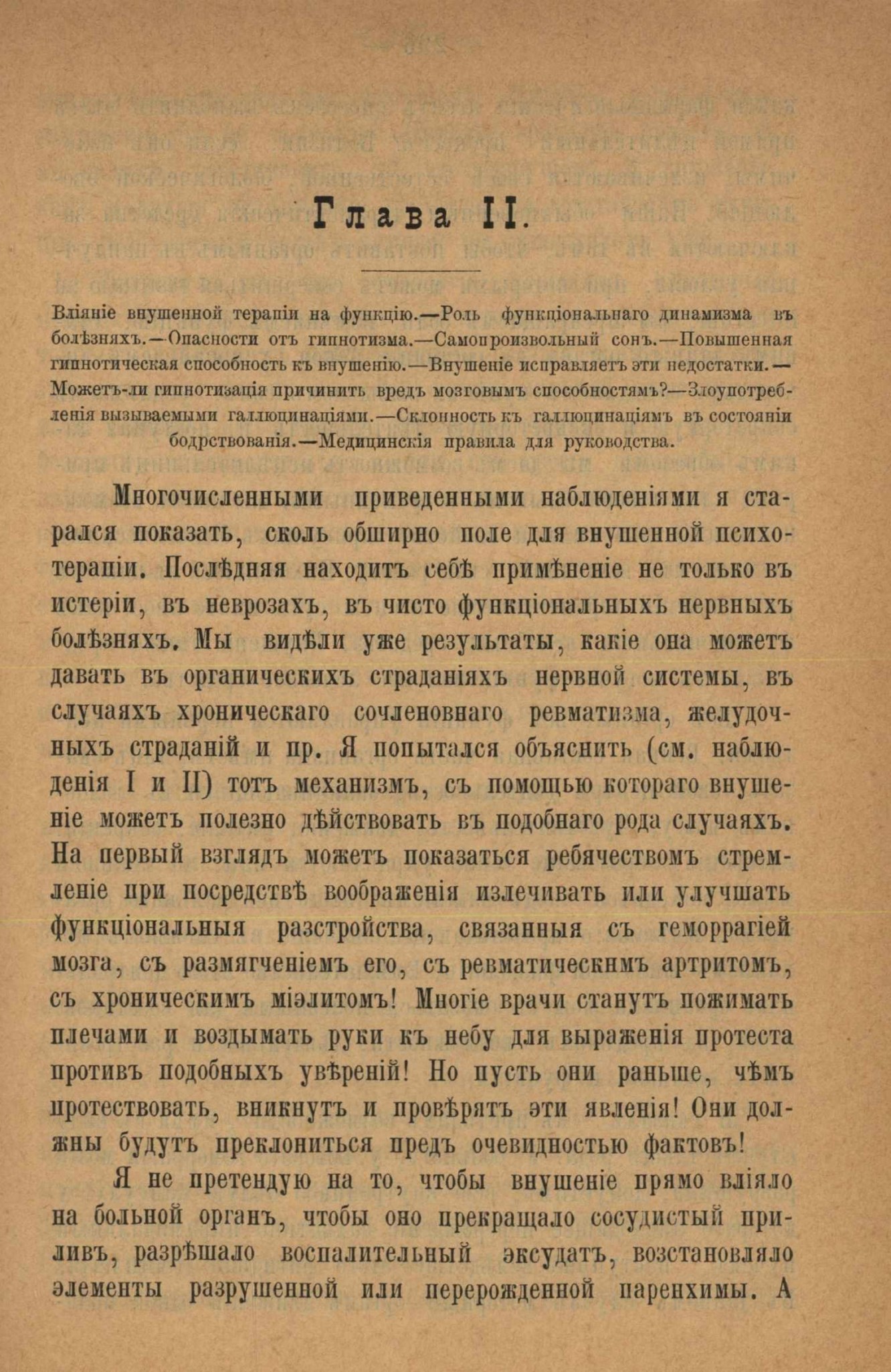 Глава II.

Вліяніе внушенной терапіи на функцію.—Роль функціональнаго динамизма въ болѣзняхъ.—Опасности отъ гипнотизма.—Самопроизвольный сонъ.—Повышенная гипнотическая способность къ внушенію.—Внушеніе исправляетъ эти недостатки.—Можетъ-ли гипнотизація причинить вредъ мозговымъ способностямъ?—Злоупотребленія вызываемыми галлюцинаціями.—Склонность къ галлюцинаціямъ въ состояніи бодрствованія.—Медицинскія правила для руководства.

Многочисленными приведенными наблюденіями я старался показать, сколь обширно поле для внушенной психотерапіи. Послѣдняя находитъ себѣ примѣненіе не только въ истеріи, въ неврозахъ, въ чисто функціональныхъ нервныхъ болѣзняхъ. Мы видѣли уже результаты, какіе она можетъ давать въ органическихъ страданіяхъ нервной системы, въ случаяхъ хроническаго сочленовнаго ревматизма, желудочныхъ страданій и пр. Я попытался объяснить (см. наблюденія I и II) тотъ механизмъ, съ помощью котораго внушеніе можетъ полезно дѣйствовать въ подобнаго рода случаяхъ. На первый взглядъ можетъ показаться ребячествомъ стремленіе при посредствѣ воображенія излечивать или улучшать функціональныя разстройства, связанныя съ геморрагіей мозга, съ размягченіемъ его, съ ревматическнмъ артритомъ, съ хроническимъ міэлитомъ! Многіе врачи станутъ пожимать плечами и воздымать руки къ небу для выраженія протеста противъ подобныхъ увѣреній! Но пусть они раньше, чѣмъ протествовать, вникнутъ и провѣрятъ эти явленія! Они должны будутъ преклониться предъ очевидностью фактовъ!

Я не претендую на то, чтобы внушеніе прямо вліяло на больной органъ, чтобы оно прекращало сосудистый приливъ, разрѣшало воспалительный эксудатъ, возстановляло элементы разрушенной или перерожденной паренхимы. А